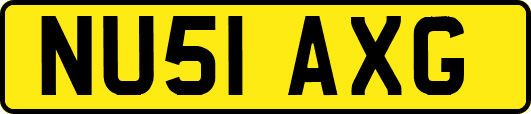 NU51 AXG